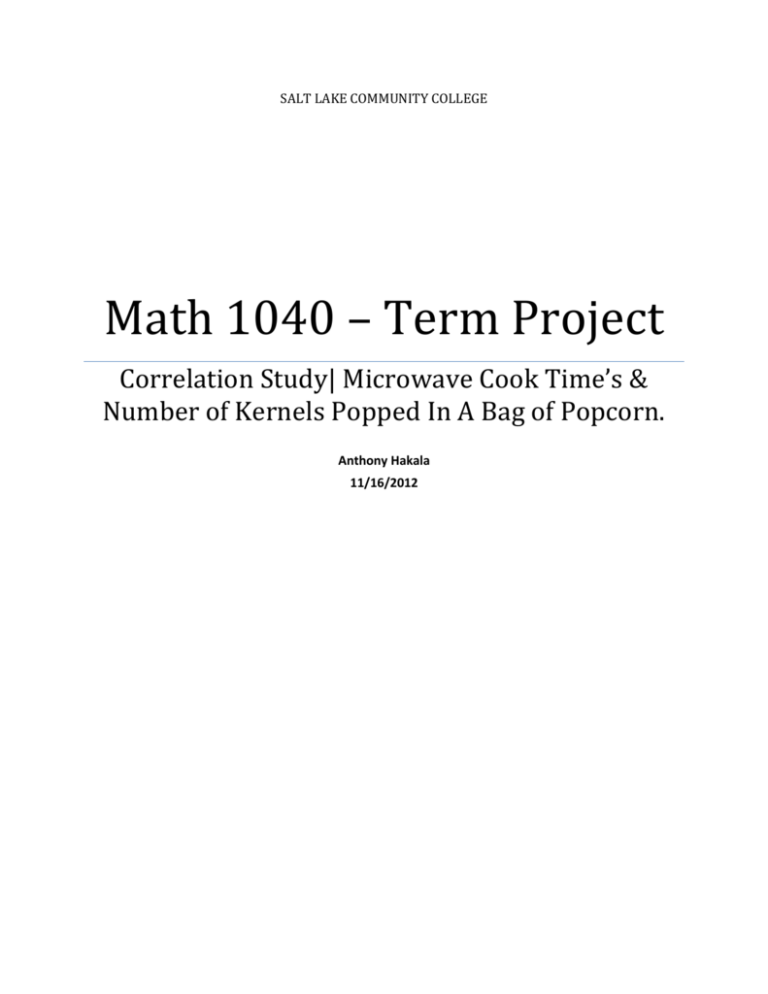 SALT LAKE COMMUNITY COLLEGE

Math 1040 – Term Project

Correlation Study| Microwave Cook Time's & Number of Kernels Popped In A Bag of Popcorn.

Anthony Hakala
11/16/2012